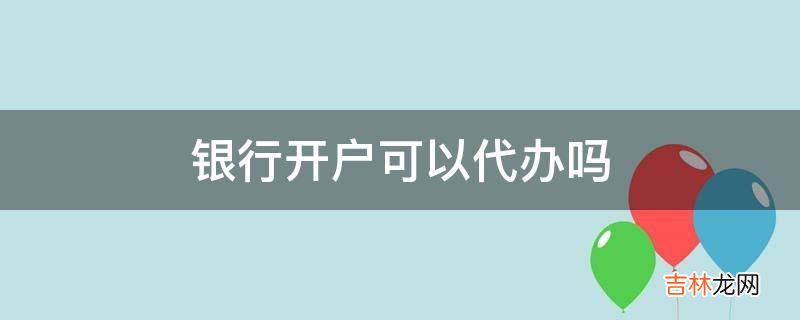 银行开户可以代办吗

吉林龙网